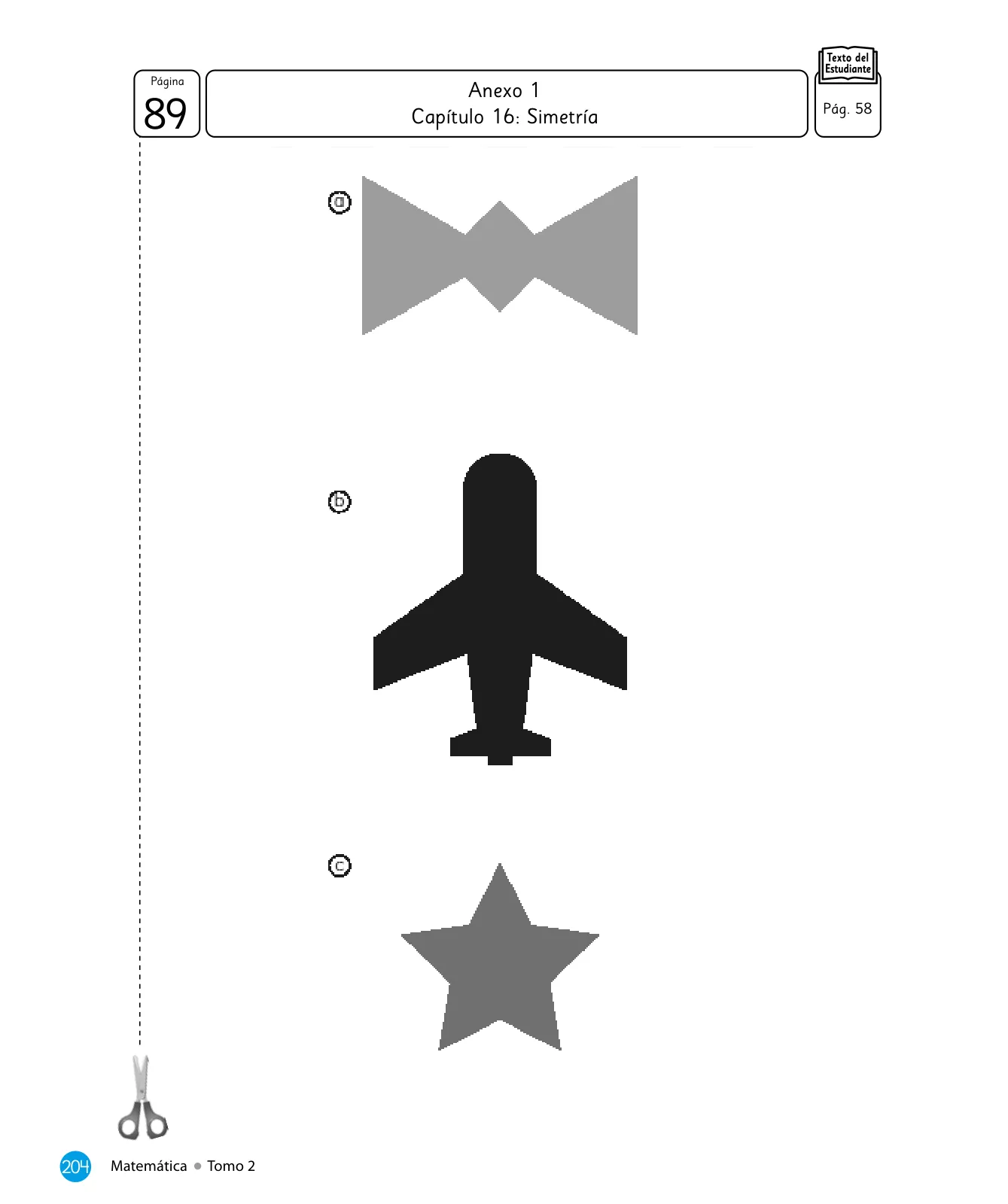 Página
89

Anexo 1
Capítulo 16: Simetría

Texto del Estudiante
Pág. 58

a

b

c

204 Matemática • Tomo 2